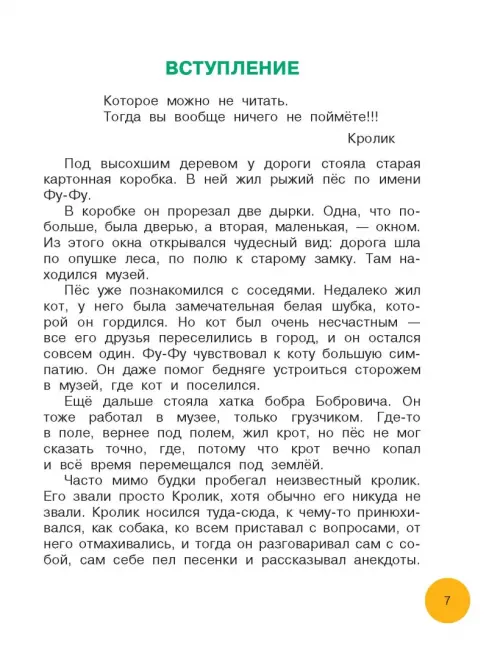 ВСТУПЛЕНИЕ

Которое можно не читать.
Тогда вы вообще ничего не поймёте!!!

Кролик

Под высохшим деревом у дороги стояла старая картонная коробка. В ней жил рыжий пёс по имени Фу-Фу.

В коробке он прорезал две дырки. Одна, что побольше, была дверью, а вторая, маленькая, — окном. Из этого окна открывался чудесный вид: дорога шла по опушке леса, по полю к старому замку. Там находился музей.

Пёс уже познакомился с соседями. Недалеко жил кот, у него была замечательная белая шубка, которой он гордился. Но кот был очень несчастным — все его друзья переселились в город, и он остался совсем один. Фу-Фу чувствовал к коту большую симпатию. Он даже помог бедняге устроиться сторожем в музей, где кот и поселился.

Ещё дальше стояла хатка бобра Бобровича. Он тоже работал в музее, только грузчиком. Где-то в поле, вернее под полем, жил крот, но пёс не мог сказать точно, где, потому что крот вечно копал и всё время перемещался под землёй.

Часто мимо будки пробегал неизвестный кролик. Его звали просто Кролик, хотя обычно его никуда не звали. Кролик носился туда-сюда, к чему-то принюхивался, как собака, ко всем приставал с вопросами, от него отмахивались, и тогда он разговаривал сам с собой, сам себе пел песенки и рассказывал анекдоты.

7